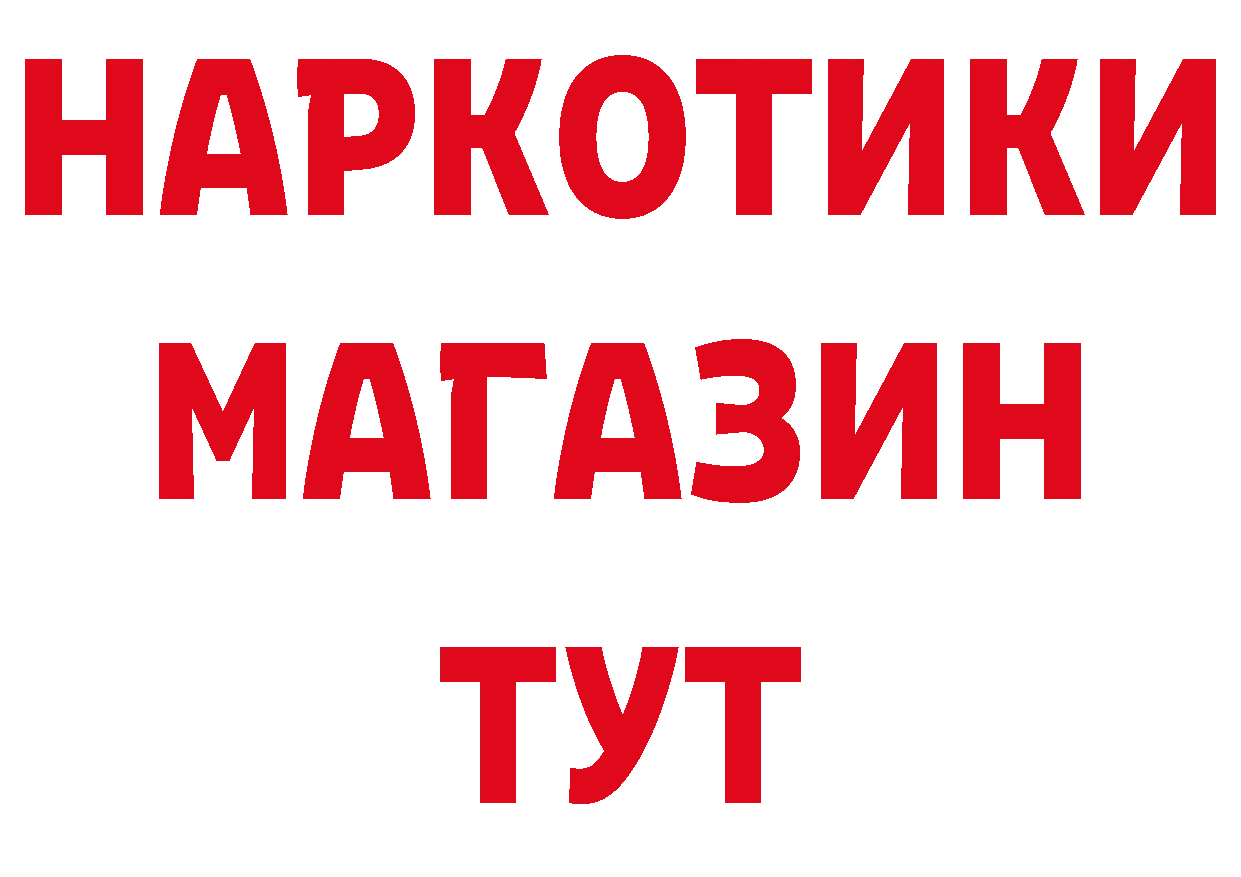 НАРКОТИКИ
МАГАЗИН
ТУТ